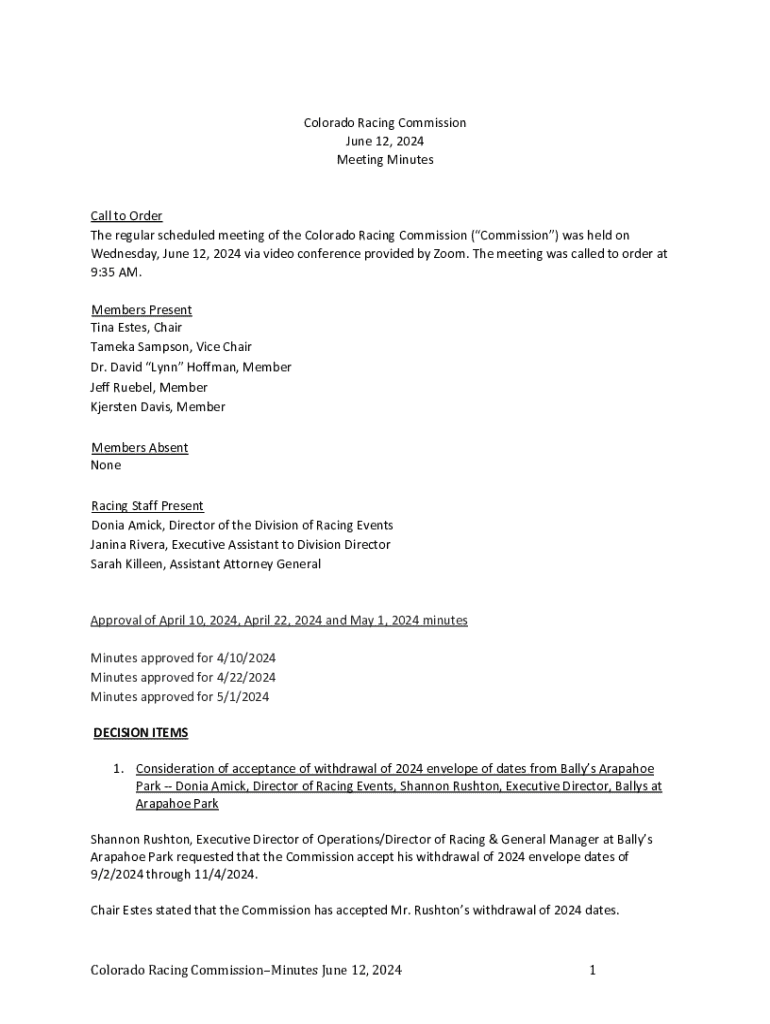 Colorado Racing Commission
June 12, 2024
Meeting Minutes

Call to Order
The regular scheduled meeting of the Colorado Racing Commission ("Commission") was held on Wednesday, June 12, 2024 via video conference provided by Zoom. The meeting was called to order at 9:35 AM.

Members Present
Tina Estes, Chair
Tameka Sampson, Vice Chair
Dr. David "Lynn" Hoffman, Member
Jeff Ruebel, Member
Kjersten Davis, Member

Members Absent
None

Racing Staff Present
Donia Amick, Director of the Division of Racing Events
Janina Rivera, Executive Assistant to Division Director
Sarah Killeen, Assistant Attorney General

Approval of April 10, 2024, April 22, 2024 and May 1, 2024 minutes

Minutes approved for 4/10/2024
Minutes approved for 4/22/2024
Minutes approved for 5/1/2024

DECISION ITEMS

1. Consideration of acceptance of withdrawal of 2024 envelope of dates from Bally's Arapahoe Park -- Donia Amick, Director of Racing Events, Shannon Rushton, Executive Director, Ballys at Arapahoe Park

Shannon Rushton, Executive Director of Operations/Director of Racing & General Manager at Bally's Arapahoe Park requested that the Commission accept his withdrawal of 2024 envelope dates of 9/2/2024 through 11/4/2024.

Chair Estes stated that the Commission has accepted Mr. Rushton's withdrawal of 2024 dates.

Colorado Racing Commission–Minutes June 12, 2024 1